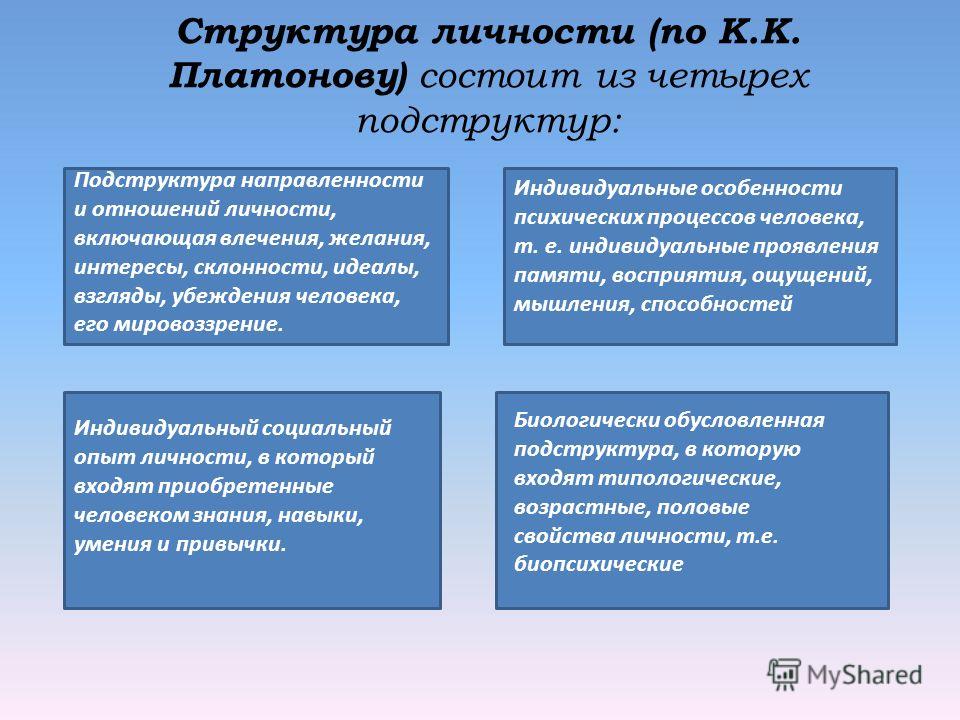 Структура личности (по К.К. Платонову) состоит из четырех подструктур:

Подструктура направленности и отношений личности, включающая влечения, желания, интересы, склонности, идеалы, взгляды, убеждения человека, его мировоззрение.

Индивидуальные особенности психических процессов человека, т. е. индивидуальные проявления памяти, восприятия, ощущений, мышления, способностей

Индивидуальный социальный опыт личности, в который входят приобретенные человеком знания, навыки, умения и привычки.

Биологически обусловленная подструктура, в которую входят типологические, возрастные, половые свойства личности, т.е. биопсихические

MyShared